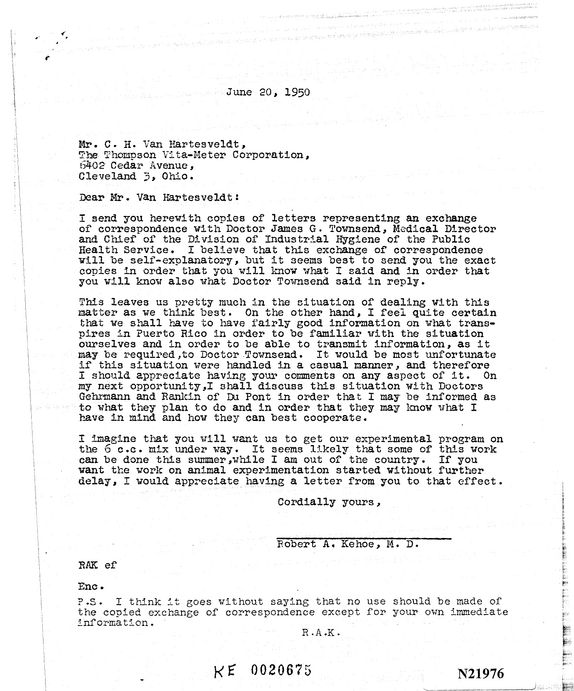 June 20, 1950

Mr. C. H. Van Hartesveldt,
The Thompson Vita-Meter Corporation,
6402 Cedar Avenue,
Cleveland 3, Ohio.

Dear Mr. Van Hartesveldt:

I send you herewith copies of letters representing an exchange of correspondence with Doctor James G. Townsend, Medical Director and Chief of the Division of Industrial Hygiene of the Public Health Service. I believe that this exchange of correspondence will be self-explanatory, but it seems best to send you the exact copies in order that you will know what I said and in order that you will know also what Doctor Townsend said in reply.

This leaves us pretty much in the situation of dealing with this matter as we think best. On the other hand, I feel quite certain that we shall have to have fairly good information on what transpires in Puerto Rico in order to be familiar with the situation ourselves and in order to be able to transmit information, as it may be required,to Doctor Townsend. It would be most unfortunate if this situation were handled in a casual manner, and therefore I should appreciate having your comments on any aspect of it. On my next opportunity,I shall discuss this situation with Doctors Gehrmann and Rankin of Du Pont in order that I may be informed as to what they plan to do and in order that they may know what I have in mind and how they can best cooperate.

I imagine that you will want us to get our experimental program on the 6 c.c. mix under way. It seems likely that some of this work can be done this summer,while I am out of the country. If you want the work on animal experimentation started without further delay, I would appreciate having a letter from you to that effect.

Cordially yours,

Robert A. Kehoe, M. D.

RAK ef

Enc.

P.S. I think it goes without saying that no use should be made of the copied exchange of correspondence except for your own immediate information.

R.A.K.

KE 0020675

N21976